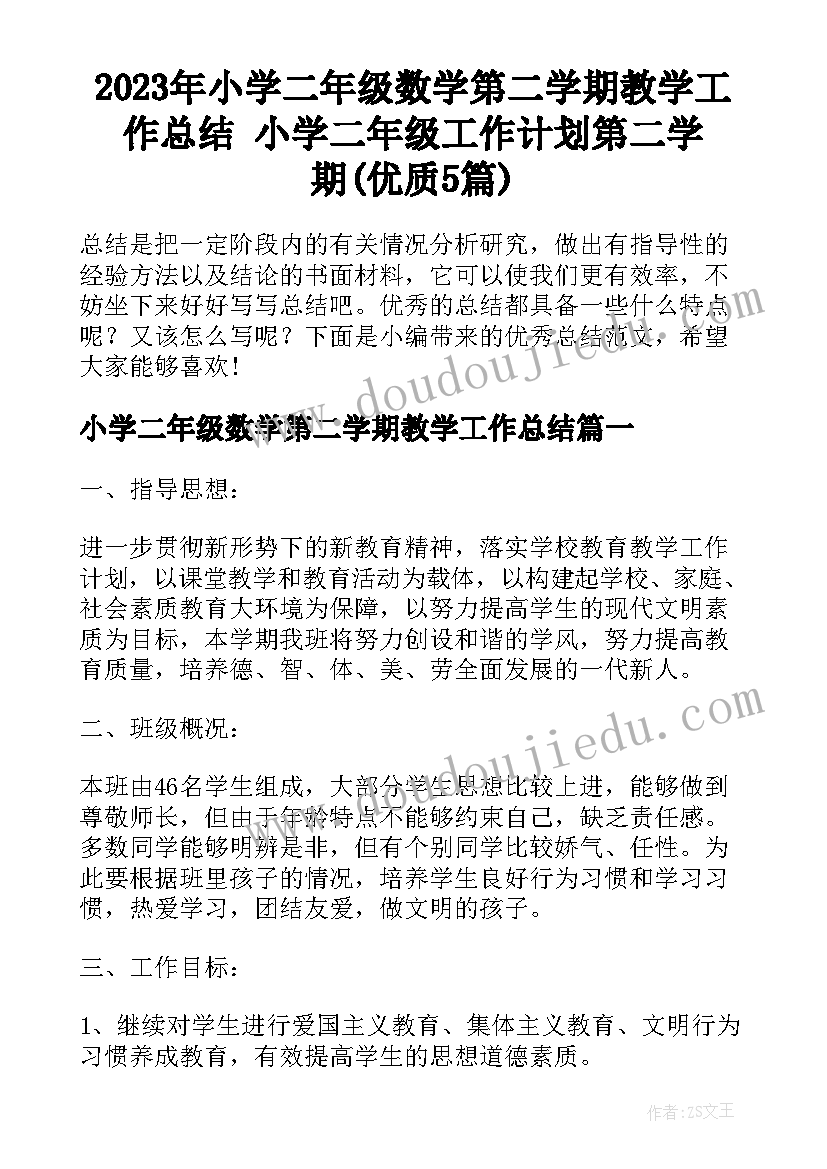 2023年小学二年级数学第二学期教学工作总结 小学二年级工作计划第二学期(优质5篇)

总结是把一定阶段内的有关情况分析研究，做出有指导性的经验方法以及结论的书面材料，它可以使我们更有效率，不妨坐下来好好写写总结吧。优秀的总结都具备一些什么特点呢？又该怎么写呢？下面是小编带来的优秀总结范文，希望大家能够喜欢！

www.doudoujiedu.com

小学二年级数学第二学期教学工作总结篇一

一、指导思想：

进一步贯彻新形势下的新教育精神，落实学校教育教学工作计划，以课堂教学和教育活动为载体，以构建起学校、家庭、社会素质教育大环境为保障，以努力提高学生的现代文明素质为目标，本学期我班将努力创设和谐的学风，努力提高教育质量，培养德、智、体、美、劳全面发展的一代新人。

二、班级概况：

www.doudoujiedu.com

本班由46名学生组成，大部分学生思想比较上进，能够做到尊敬师长，但由于年龄特点不能够约束自己，缺乏责任感。多数同学能够明辨是非，但有个别同学比较娇气、任性。为此要根据班里孩子的情况，培养学生良好行为习惯和学习习惯，热爱学习，团结友爱，做文明的孩子。

三、工作目标：

1、继续对学生进行爱国主义教育、集体主义教育、文明行为习惯养成教育，有效提高学生的思想道德素质。

作者：ZS文王